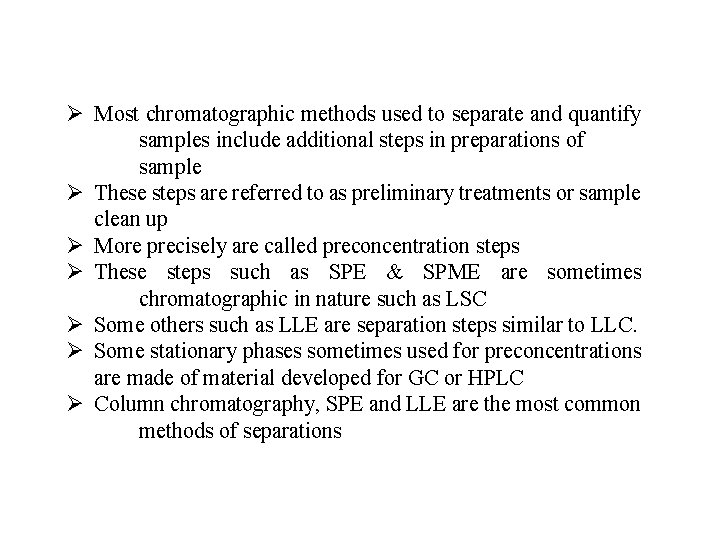 ➢ Most chromatographic methods used to separate and quantify samples include additional steps in preparations of sample
➢ These steps are referred to as preliminary treatments or sample clean up
➢ More precisely are called preconcentration steps
➢ These steps such as SPE & SPME are sometimes chromatographic in nature such as LSC
➢ Some others such as LLE are separation steps similar to LLC.
➢ Some stationary phases sometimes used for preconcentrations are made of material developed for GC or HPLC
➢ Column chromatography, SPE and LLE are the most common methods of separations